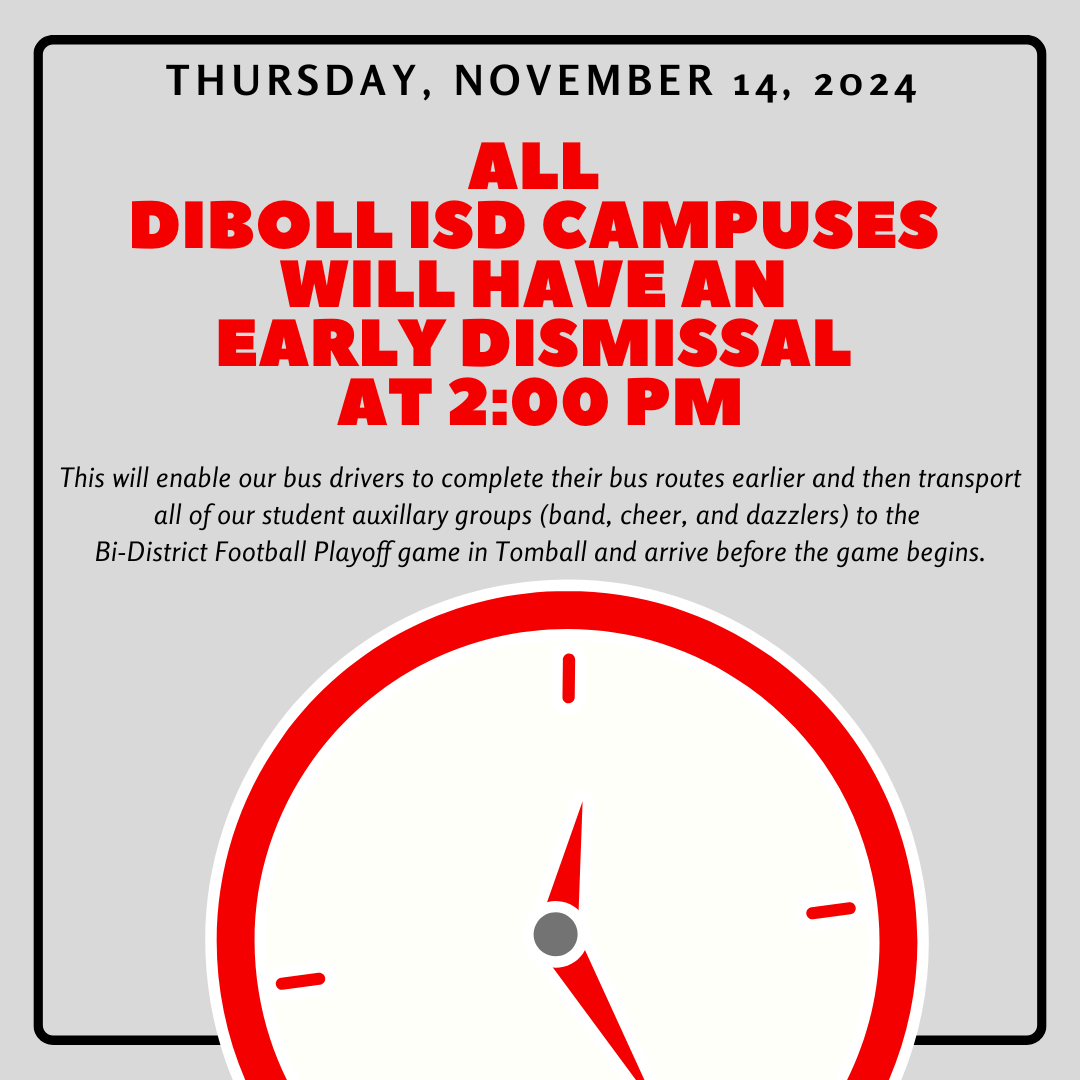 THURSDAY, NOVEMBER 14, 2024

ALL
DIBOLL ISD CAMPUSES
WILL HAVE AN
EARLY DISMISSAL
AT 2:00 PM

This will enable our bus drivers to complete their bus routes earlier and then transport all of our student auxillary groups (band, cheer, and dazzlers) to the Bi-District Football Playoff game in Tomball and arrive before the game begins.